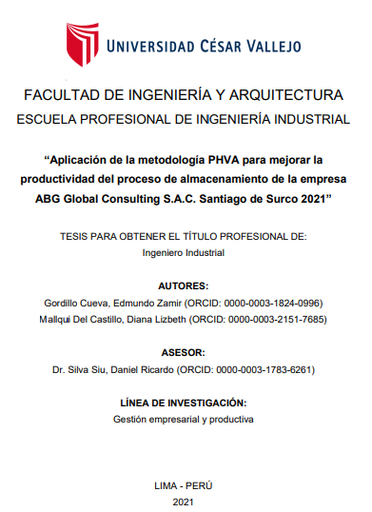 UNIVERSIDAD CÉSAR VALLEJO

FACULTAD DE INGENIERÍA Y ARQUITECTURA
ESCUELA PROFESIONAL DE INGENIERÍA INDUSTRIAL

“Aplicación de la metodología PHVA para mejorar la productividad del proceso de almacenamiento de la empresa ABG Global Consulting S.A.C. Santiago de Surco 2021”

TESIS PARA OBTENER EL TÍTULO PROFESIONAL DE:
Ingeniero Industrial

AUTORES:
Gordillo Cueva, Edmundo Zamir (ORCID: 0000-0003-1824-0996)
Mallqui Del Castillo, Diana Lizbeth (ORCID: 0000-0003-2151-7685)

ASESOR:
Dr. Silva Siu, Daniel Ricardo (ORCID: 0000-0003-1783-6261)

LÍNEA DE INVESTIGACIÓN:
Gestión empresarial y productiva

LIMA - PERÚ
2021